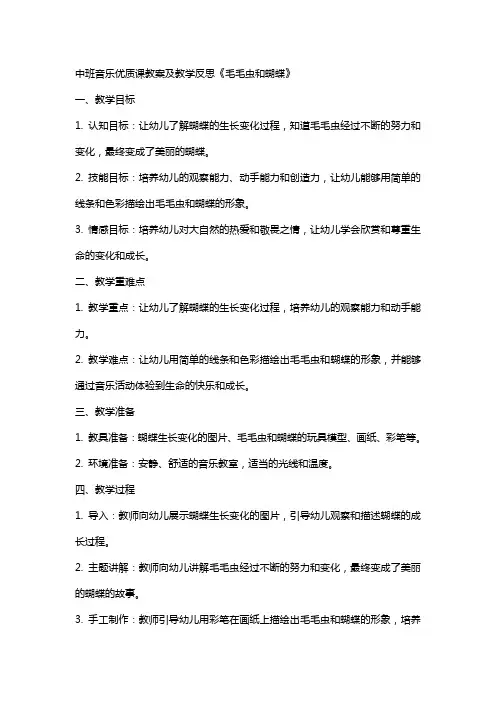 中班音乐优质课教案及教学反思《毛毛虫和蝴蝶》

一、教学目标

1. 认知目标：让幼儿了解蝴蝶的生长变化过程，知道毛毛虫经过不断的努力和变化，最终变成了美丽的蝴蝶。

2. 技能目标：培养幼儿的观察能力、动手能力和创造力，让幼儿能够用简单的线条和色彩描绘出毛毛虫和蝴蝶的形象。

3. 情感目标：培养幼儿对大自然的热爱和敬畏之情，让幼儿学会欣赏和尊重生命的变化和成长。

二、教学重难点

1. 教学重点：让幼儿了解蝴蝶的生长变化过程，培养幼儿的观察能力和动手能力。

2. 教学难点：让幼儿用简单的线条和色彩描绘出毛毛虫和蝴蝶的形象，并能够通过音乐活动体验到生命的快乐和成长。

三、教学准备

1. 教具准备：蝴蝶生长变化的图片、毛毛虫和蝴蝶的玩具模型、画纸、彩笔等。

2. 环境准备：安静、舒适的音乐教室，适当的光线和温度。

四、教学过程

1. 导入：教师向幼儿展示蝴蝶生长变化的图片，引导幼儿观察和描述蝴蝶的成长过程。

2. 主题讲解：教师向幼儿讲解毛毛虫经过不断的努力和变化，最终变成了美丽的蝴蝶的故事。

3. 手工制作：教师引导幼儿用彩笔在画纸上描绘出毛毛虫和蝴蝶的形象，培养